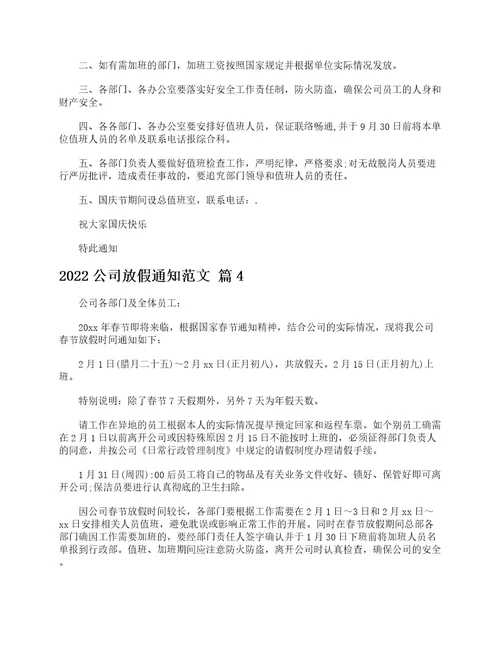 二、如有需加班的部门，加班工资按照国家规定并根据单位实际情况发放。

三、各部门、各办公室要落实好安全工作责任制，防火防盗，确保公司员工的人身和财产安全。

四、各各部门、各办公室要安排好值班人员，保证联络畅通，并于9月30日前将本单位值班人员的名单及联系电话报综合科。

五、各部门负责人要做好值班检查工作，严明纪律，严格要求；对无故脱岗人员要进行严厉批评，造成责任事故的，要追究部门领导和值班人员的责任。

五、国庆节期间设总值班室，联系电话：.

祝大家国庆快乐

特此通知

2022公司放假通知范文 篇4

公司各部门及全体员工：

20xx年春节即将来临，根据国家春节通知精神，结合公司的实际情况，现将我公司春节放假时间通知如下：

2月1日(腊月二十五)～2月xx日(正月初八)，共放假天。2月15日(正月初九)上班。

特别说明：除了春节7天假期外，另外7天为年假天数。

请工作在异地的员工根据本人的实际情况提早预定回家和返程车票。如个别员工确需在2月1日以前离开公司或因特殊原因2月15日不能按时上班的，必须征得部门负责人的同意，并按公司《日常行政管理制度》中规定的请假制度办理请假手续。

1月31日(周四):00后员工将自己的物品及有关业务文件收好、锁好、保管好即可离开公司;保洁员要进行认真彻底的卫生扫除。

因公司春节放假时间较长，各部门要根据工作需要在2月1日～3日和2月xx日～xx日安排相关人员值班，避免耽误或影响正常工作的开展。同时在春节放假期间总部各部门确因工作需要加班的，要经部门责任人签字确认并于1月30日下班前将加班人员名单报到行政部。值班、加班期间应注意防火防盗，离开公司时认真检查，确保公司的安全。